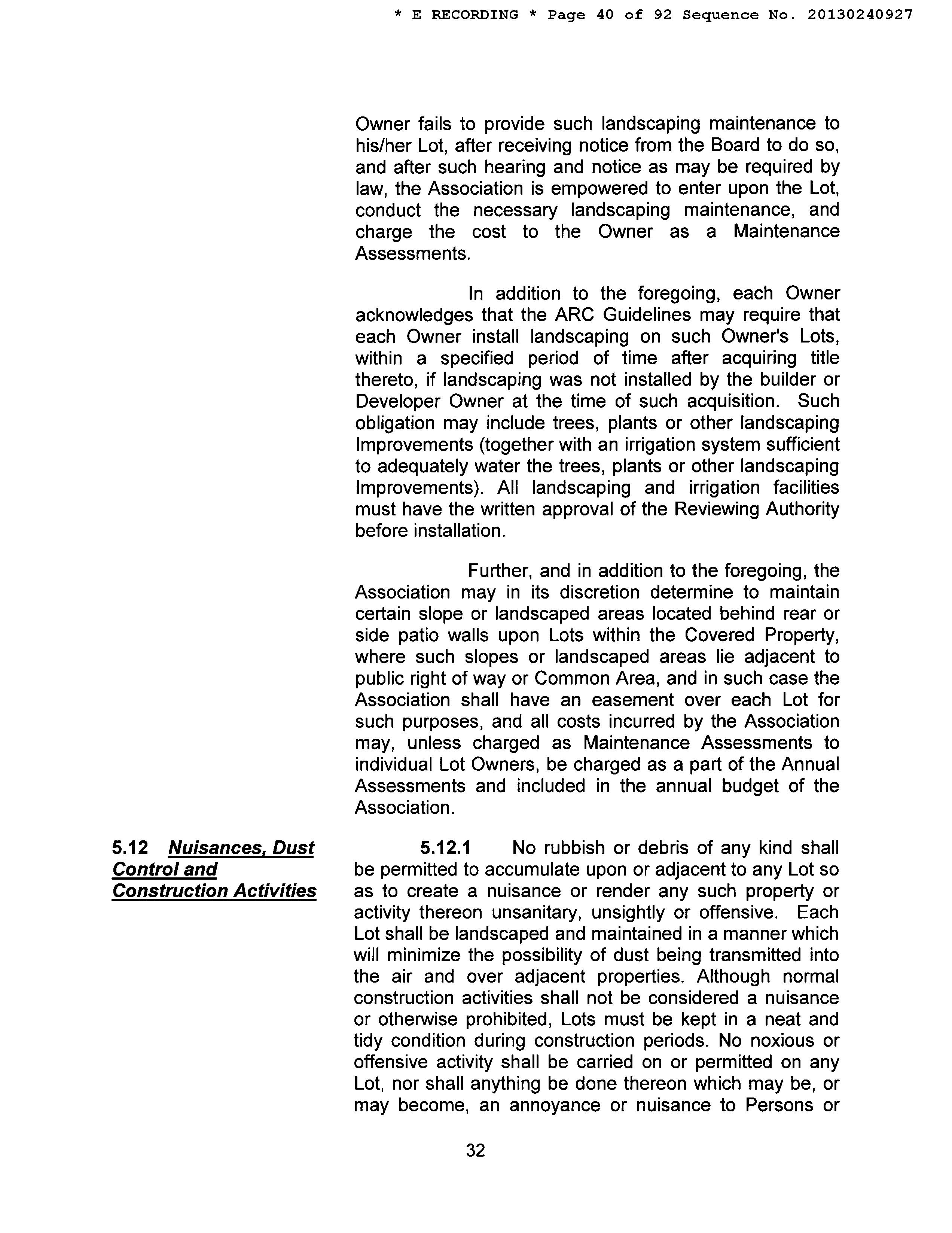 * E RECORDING * Page 40 of 92 Sequence No. 20130240927

Owner fails to provide such landscaping maintenance to his/her Lot, after receiving notice from the Board to do so, and after such hearing and notice as may be required by law, the Association is empowered to enter upon the Lot, conduct the necessary landscaping maintenance, and charge the cost to the Owner as a Maintenance Assessments.

In addition to the foregoing, each Owner acknowledges that the ARC Guidelines may require that each Owner install landscaping on such Owner's Lots, within a specified period of time after acquiring title thereto, if landscaping was not installed by the builder or Developer Owner at the time of such acquisition. Such obligation may include trees, plants or other landscaping Improvements (together with an irrigation system sufficient to adequately water the trees, plants or other landscaping Improvements). All landscaping and irrigation facilities must have the written approval of the Reviewing Authority before installation.

Further, and in addition to the foregoing, the Association may in its discretion determine to maintain certain slope or landscaped areas located behind rear or side patio walls upon Lots within the Covered Property, where such slopes or landscaped areas lie adjacent to public right of way or Common Area, and in such case the Association shall have an easement over each Lot for such purposes, and all costs incurred by the Association may, unless charged as Maintenance Assessments to individual Lot Owners, be charged as a part of the Annual Assessments and included in the annual budget of the Association.

5.12 Nuisances, Dust Control and Construction Activities

5.12.1 No rubbish or debris of any kind shall be permitted to accumulate upon or adjacent to any Lot so as to create a nuisance or render any such property or activity thereon unsanitary, unsightly or offensive. Each Lot shall be landscaped and maintained in a manner which will minimize the possibility of dust being transmitted into the air and over adjacent properties. Although normal construction activities shall not be considered a nuisance or otherwise prohibited, Lots must be kept in a neat and tidy condition during construction periods. No noxious or offensive activity shall be carried on or permitted on any Lot, nor shall anything be done thereon which may be, or may become, an annoyance or nuisance to Persons or

32